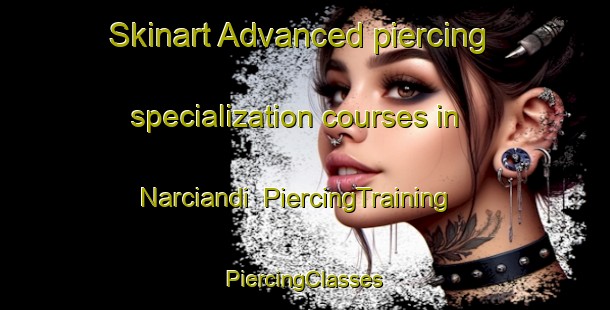 Skinart Advanced piercing specialization courses in Narciandi  PiercingTraining

PiercingClasses